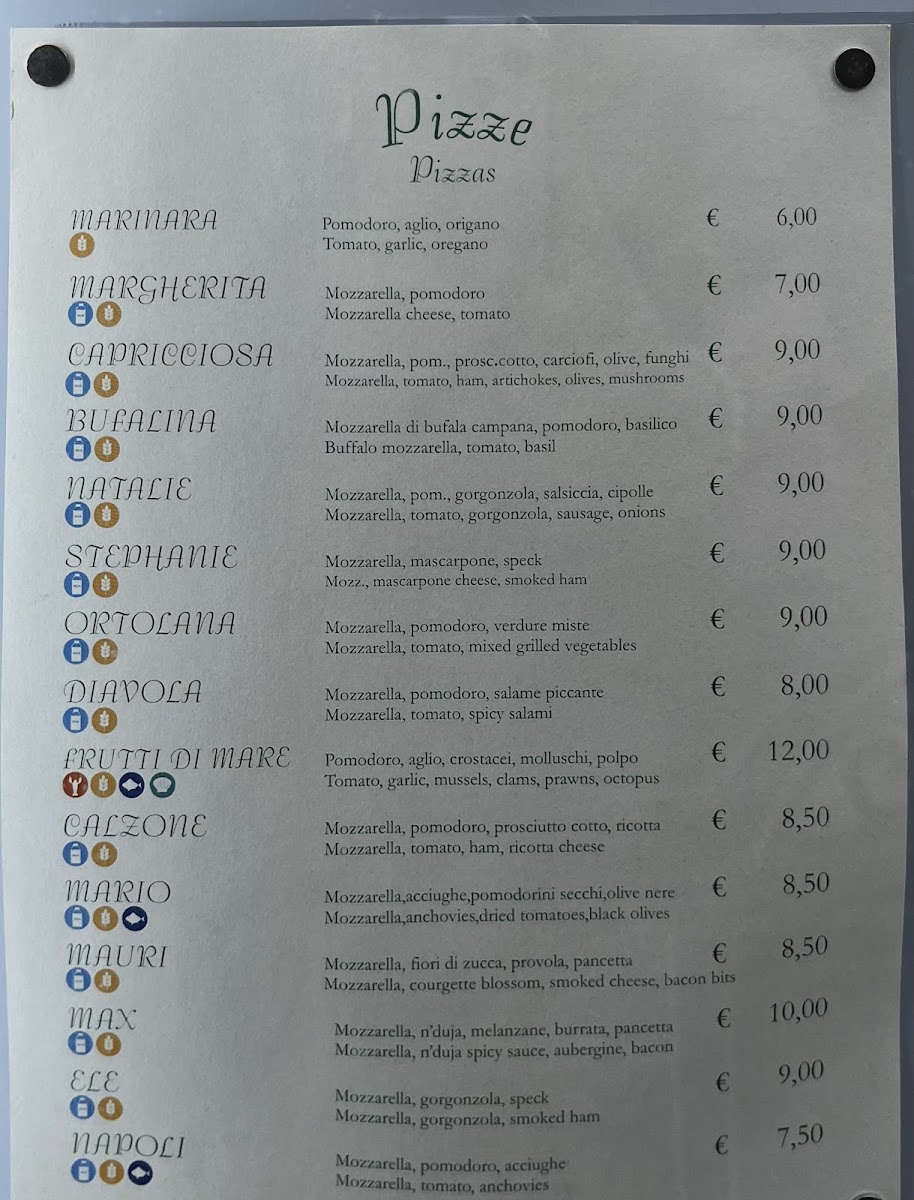 Pizze
Pizzas

MARINARA
Pomodoro, aglio, origano
Tomato, garlic, oregano
€ 6,00

MARGHERITA
Mozzarella, pomodoro
Mozzarella cheese, tomato
€ 7,00

CAPRICCIOSA
Mozzarella, pom., prosc.cotto, carciofi, olive, funghi
Mozzarella, tomato, ham, artichokes, olives, mushrooms
€ 9,00

BUFALINA
Mozzarella di bufala campana, pomodoro, basilico
Buffalo mozzarella, tomato, basil
€ 9,00

NATALIE
Mozzarella, pom., gorgonzola, salsiccia, cipolle
Mozzarella, tomato, gorgonzola, sausage, onions
€ 9,00

STEPHANIE
Mozzarella, mascarpone, speck
Mozz., mascarpone cheese, smoked ham
€ 9,00

ORTOLANA
Mozzarella, pomodoro, verdure miste
Mozzarella, tomato, mixed grilled vegetables
€ 9,00

DIAVOLA
Mozzarella, pomodoro, salame piccante
Mozzarella, tomato, spicy salami
€ 8,00

FRUTTI DI MARE
Pomodoro, aglio, crostacei, molluschi, polpo
Tomato, garlic, mussels, clams, prawns, octopus
€ 12,00

CALZONE
Mozzarella, pomodoro, prosciutto cotto, ricotta
Mozzarella, tomato, ham, ricotta cheese
€ 8,50

MARIO
Mozzarella,acciughe,pomodorini secchi,olive nere
Mozzarella,anchovies,dried tomatoes,black olives
€ 8,50

MAURI
Mozzarella, fiori di zucca, provola, pancetta
Mozzarella, courgette blossom, smoked cheese, bacon bits
€ 8,50

MAX
Mozzarella, n'duja, melanzane, burrata, pancetta
Mozzarella, n'duja spicy sauce, aubergine, bacon
€ 10,00

ELE
Mozzarella, gorgonzola, speck
Mozzarella, gorgonzola, smoked ham
€ 9,00

NAPOLI
Mozzarella, pomodoro, acciughe
Mozzarella, tomato, anchovies
€ 7,50